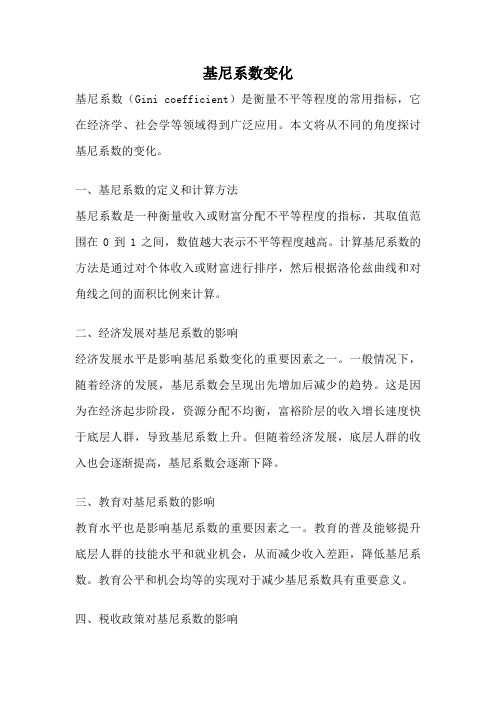 基尼系数变化

基尼系数（Gini coefficient）是衡量不平等程度的常用指标，它在经济学、社会学等领域得到广泛应用。本文将从不同的角度探讨基尼系数的变化。

一、基尼系数的定义和计算方法

基尼系数是一种衡量收入或财富分配不平等程度的指标，其取值范围在 0 到 1 之间，数值越大表示不平等程度越高。计算基尼系数的方法是通过对个体收入或财富进行排序，然后根据洛伦兹曲线和对角线之间的面积比例来计算。

二、经济发展对基尼系数的影响

经济发展水平是影响基尼系数变化的重要因素之一。一般情况下，随着经济的发展，基尼系数会呈现出先增加后减少的趋势。这是因为在经济起步阶段，资源分配不均衡，富裕阶层的收入增长速度快于底层人群，导致基尼系数上升。但随着经济发展，底层人群的收入也会逐渐提高，基尼系数会逐渐下降。

三、教育对基尼系数的影响

教育水平也是影响基尼系数的重要因素之一。教育的普及能够提升底层人群的技能水平和就业机会，从而减少收入差距，降低基尼系数。教育公平和机会均等的实现对于减少基尼系数具有重要意义。

四、税收政策对基尼系数的影响